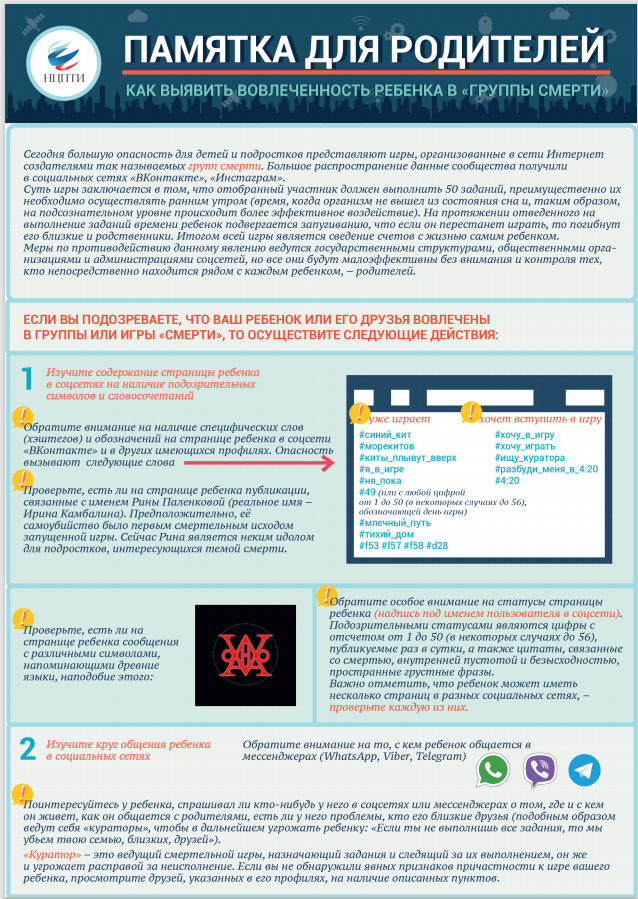 НЦПТИ

ПАМЯТКА ДЛЯ РОДИТЕЛЕЙ

КАК ВЫЯВИТЬ ВОВЛЕЧЕННОСТЬ РЕБЕНКА В «ГРУППЫ СМЕРТИ»

Сегодня большую опасность для детей и подростков представляют игры, организованные в сети Интернет создателями так называемых групп смерти. Большое распространение данные сообщества получили в социальных сетях «ВКонтакте», «Инстаграм».
Суть игры заключается в том, что отобранный участник должен выполнить 50 заданий, преимущественно их необходимо осуществлять ранним утром (время, когда организм не вышел из состояния сна и, таким образом, на подсознательном уровне происходит более эффективное воздействие). На протяжении отведенного на выполнение заданий времени ребенок подвергается запугиванию, что если он перестанет играть, то погибнут его близкие и родственники. Итогом всей игры является сведение счетов с жизнью самим ребенком.
Меры по противодействию данному явлению ведутся государственными структурами, общественными организациями и администрациями соцсетей, но все они будут малоэффективны без внимания и контроля тех, кто непосредственно находится рядом с каждым ребенком, – родителей.

ЕСЛИ ВЫ ПОДОЗРЕВАЕТЕ, ЧТО ВАШ РЕБЕНОК ИЛИ ЕГО ДРУЗЬЯ ВОВЛЕЧЕНЫ В ГРУППЫ ИЛИ ИГРЫ «СМЕРТИ», ТО ОСУЩЕСТВИТЕ СЛЕДУЮЩИЕ ДЕЙСТВИЯ:

1 Изучите содержание страницы ребенка в соцсетях на наличие подозрительных символов и словосочетаний

Обратите внимание на наличие специфических слов (хэштегов) и обозначений на странице ребенка в соцсети «ВКонтакте» и в других имеющихся профилях. Опасность вызывают следующие слова

Проверьте, есть ли на странице ребенка публикации, связанные с именем Рины Паленковой (реальное имя – Ирина Камбалина). Предположительно, её самоубийство было первым смертельным исходом запущенной игры. Сейчас Рина является неким идолом для подростков, интересующихся темой смерти.

уже играет
#синий_кит
#морекитов
#киты_плывут_вверх
#я_в_игре
#ня_пока
#49 (или с любой цифрой от 1 до 50 (в некоторых случаях до 56), обозначающей день игры)
#млечный_путь
#тихий_дом
#f53 #f57 #f58 #d28

хочет вступить в игру
#хочу_в_игру
#хочу_играть
#ищу_куратора
#разбуди_меня_в_4:20
#4:20

Проверьте, есть ли на странице ребенка сообщения с различными символами, напоминающими древние языки, наподобие этого:

Обратите особое внимание на статусы страницы ребенка (надпись под именем пользователя в соцсети). Подозрительными статусами являются цифры с отсчетом от 1 до 50 (в некоторых случаях до 56), публикуемые раз в сутки, а также цитаты, связанные со смертью, внутренней пустотой и безысходностью, пространные грустные фразы.
Важно отметить, что ребенок может иметь несколько страниц в разных социальных сетях, – проверьте каждую из них.

2 Изучите круг общения ребенка в социальных сетях

Обратите внимание на то, с кем ребенок общается в мессенджерах (WhatsApp, Viber, Telegram)

Поинтересуйтесь у ребенка, спрашивал ли кто-нибудь у него в соцсетях или мессенджерах о том, где и с кем он живет, как он общается с родителями, есть ли у него проблемы, кто его близкие друзья (подобным образом ведут себя «кураторы», чтобы в дальнейшем угрожать ребенку: «Если ты не выполнишь все задания, то мы убьем твою семью, близких, друзей»).
«Куратор» – это ведущий смертельной игры, назначающий задания и следящий за их выполнением, он же и угрожает расправой за неисполнение. Если вы не обнаружили явных признаков причастности к игре вашего ребенка, просмотрите друзей, указанных в его профилях, на наличие описанных пунктов.